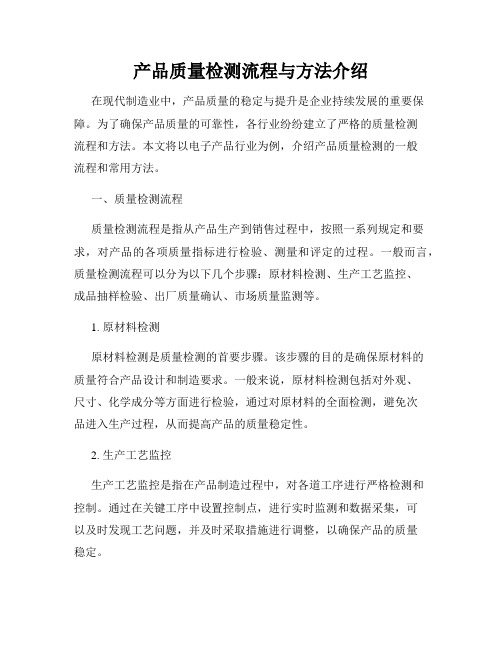 产品质量检测流程与方法介绍

在现代制造业中，产品质量的稳定与提升是企业持续发展的重要保障。为了确保产品质量的可靠性，各行业纷纷建立了严格的质量检测流程和方法。本文将以电子产品行业为例，介绍产品质量检测的一般流程和常用方法。

一、质量检测流程

质量检测流程是指从产品生产到销售过程中，按照一系列规定和要求，对产品的各项质量指标进行检验、测量和评定的过程。一般而言，质量检测流程可以分为以下几个步骤：原材料检测、生产工艺监控、成品抽样检验、出厂质量确认、市场质量监测等。

1. 原材料检测

原材料检测是质量检测的首要步骤。该步骤的目的是确保原材料的质量符合产品设计和制造要求。一般来说，原材料检测包括对外观、尺寸、化学成分等方面进行检验，通过对原材料的全面检测，避免次品进入生产过程，从而提高产品的质量稳定性。

2. 生产工艺监控

生产工艺监控是指在产品制造过程中，对各道工序进行严格检测和控制。通过在关键工序中设置控制点，进行实时监测和数据采集，可以及时发现工艺问题，并及时采取措施进行调整，以确保产品的质量稳定。